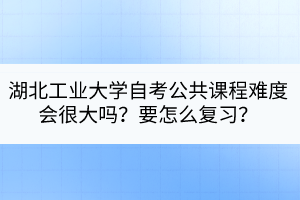 湖北工业大学自考公共课程难度会很大吗？要怎么复习？